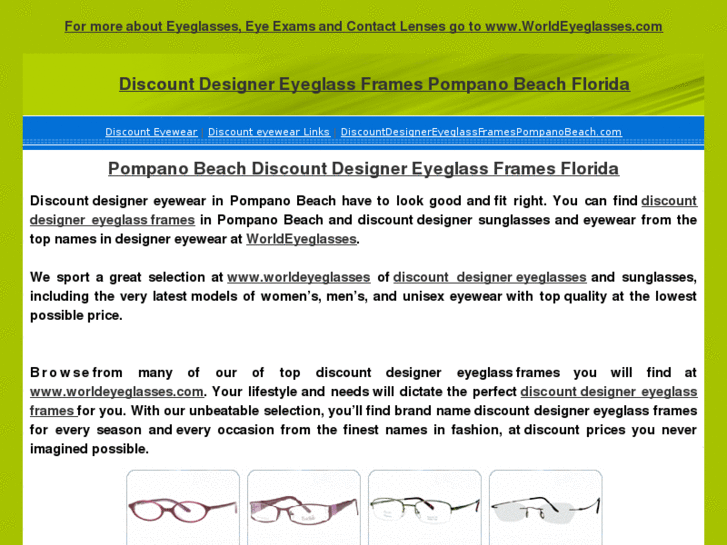 For more about Eyeglasses, Eye Exams and Contact Lenses go to www.WorldEyeglasses.com

Discount Designer Eyeglass Frames Pompano Beach Florida

Discount Eyewear | Discount eyewear Links | DiscountDesignerEyeglassFramesPompanoBeach.com

Pompano Beach Discount Designer Eyeglass Frames Florida

Discount designer eyewear in Pompano Beach have to look good and fit right. You can find discount designer eyeglass frames in Pompano Beach and discount designer sunglasses and eyewear from the top names in designer eyewear at WorldEyeglasses.

We sport a great selection at www.worldeyeglasses of discount designer eyeglasses and sunglasses, including the very latest models of women's, men's, and unisex eyewear with top quality at the lowest possible price.

Browse from many of our of top discount designer eyeglass frames you will find at www.worldeyeglasses.com. Your lifestyle and needs will dictate the perfect discount designer eyeglass frames for you. With our unbeatable selection, you'll find brand name discount designer eyeglass frames for every season and every occasion from the finest names in fashion, at discount prices you never imagined possible.